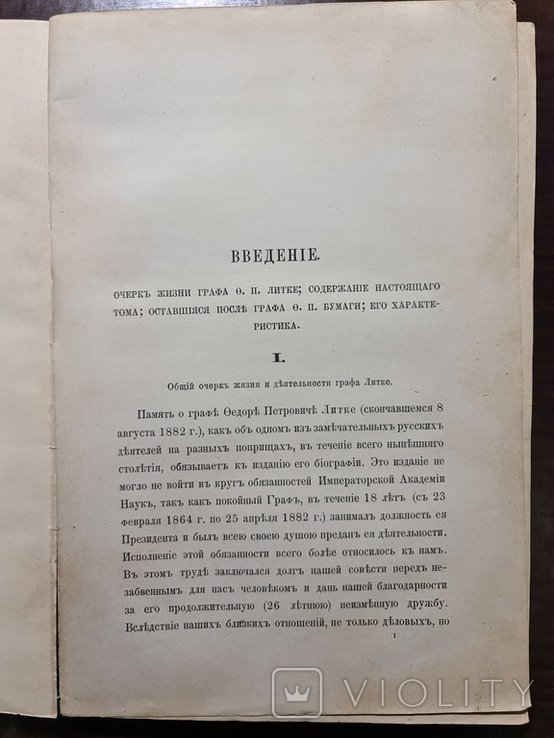 ВВЕДЕНІЕ.

ОЧЕРКЪ ЖИЗНИ ГРАФА Ѳ. П. ЛИТКЕ; СОДЕРЖАНІЕ НАСТОЯЩАГО ТОМА; ОСТАВШІЯСЯ ПОСЛѢ ГРАФА Ѳ. П. БУМАГИ; ЕГО ХАРАКТЕРИСТИКА.

I.

Общій очеркъ жизни и дѣятельности графа Литке.

Память о графѣ Ѳедорѣ Петровичѣ Литке (скончавшемся 8 августа 1882 г.), какъ объ одномъ изъ замѣчательныхъ русскихъ дѣятелей на разныхъ поприщахъ, въ теченіе всего нынѣшняго столѣтія, обязываетъ къ изданію его біографіи. Это изданіе не могло не войти въ кругъ обязанностей Императорской Академіи Наукъ, такъ какъ покойный Графъ, въ теченіе 18 лѣтъ (съ 23 февраля 1864 г. по 25 апрѣля 1882 г.) занималъ должность ея Президента и былъ всею своею душою преданъ ея дѣятельности. Исполненіе этой обязанности всего болѣе относилось къ намъ. Въ этомъ трудѣ заключался долгъ нашей совѣсти передъ незабвеннымъ для насъ человѣкомъ и дань нашей благодарности за его продолжительную (26 лѣтнюю) неизмѣнную дружбу. Вслѣдствіе нашихъ близкихъ отношеній, не только дѣловыхъ, но

1

VIOLITY